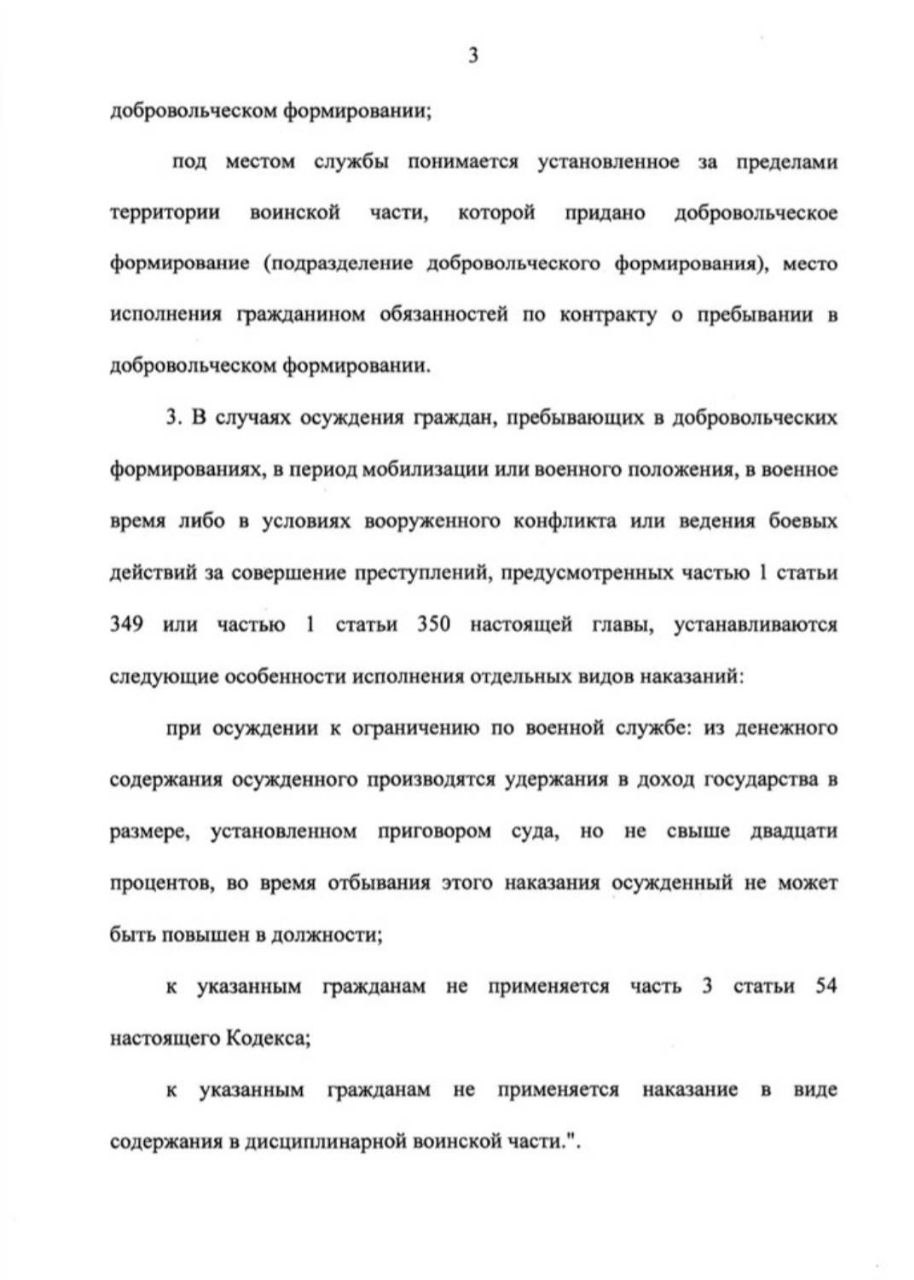 3

добровольческом формировании;

под местом службы понимается установленное за пределами территории воинской части, которой придано добровольческое формирование (подразделение добровольческого формирования), место исполнения гражданином обязанностей по контракту о пребывании в добровольческом формировании.

3. В случаях осуждения граждан, пребывающих в добровольческих формированиях, в период мобилизации или военного положения, в военное время либо в условиях вооруженного конфликта или ведения боевых действий за совершение преступлений, предусмотренных частью 1 статьи 349 или частью 1 статьи 350 настоящей главы, устанавливаются следующие особенности исполнения отдельных видов наказаний:

при осуждении к ограничению по военной службе: из денежного содержания осужденного производятся удержания в доход государства в размере, установленном приговором суда, но не свыше двадцати процентов, во время отбывания этого наказания осужденный не может быть повышен в должности;

к указанным гражданам не применяется часть 3 статьи 54 настоящего Кодекса;

к указанным гражданам не применяется наказание в виде содержания в дисциплинарной воинской части.".